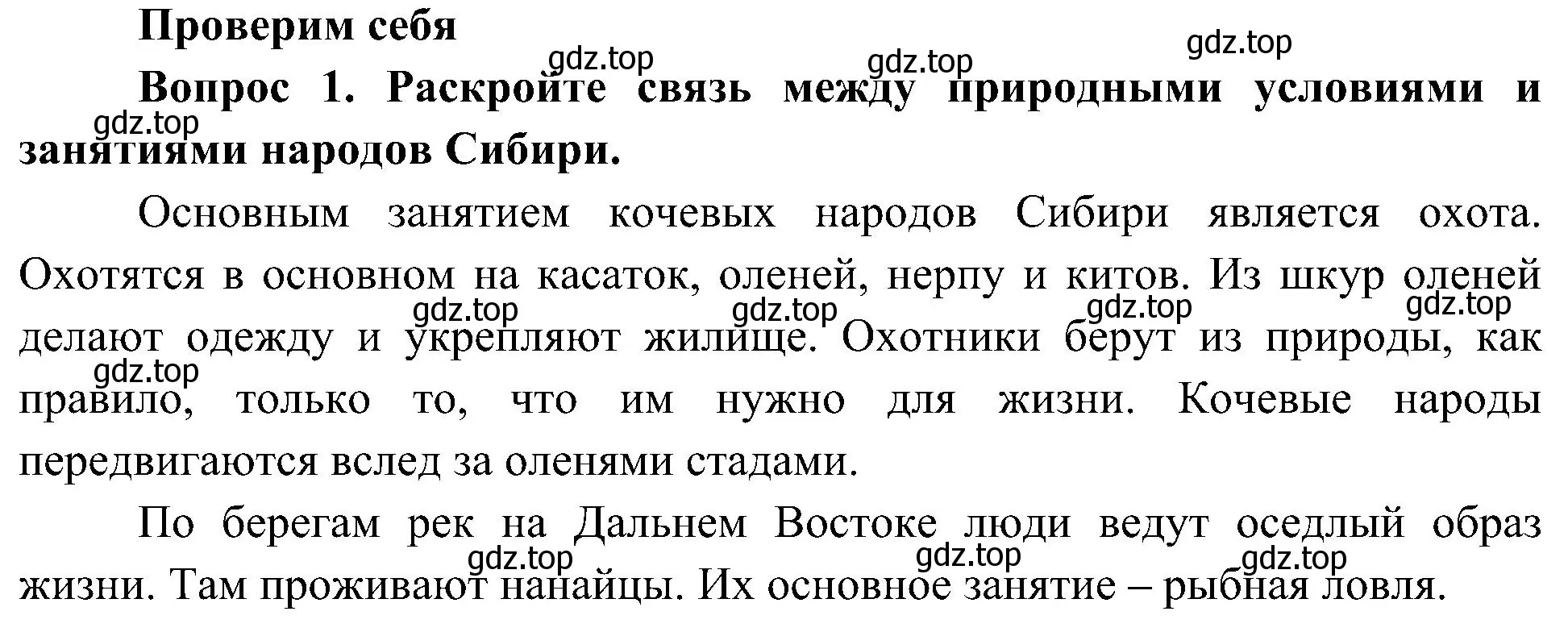 Проверим себя

gdz.top gdz.top gdz.top

Вопрос 1. Раскройте связь между природными условиями и занятиями народов Сибири.

gdz.top

Основным занятием кочевых народов Сибири является охота. Охотятся в основном на касаток, оленей, нерпу и китов. Из шкур оленей делают одежду и укрепляют жилище. Охотники берут из природы, как правило, только то, что им нужно для жизни. Кочевые народы передвигаются вслед за оленями стадами.

gdz.top gdz.top gdz.top gdz.top gdz.top

По берегам рек на Дальнем Востоке люди ведут оседлый образ жизни. Там проживают нанайцы. Их основное занятие – рыбная ловля.

gdz.top gdz.top gdz.top